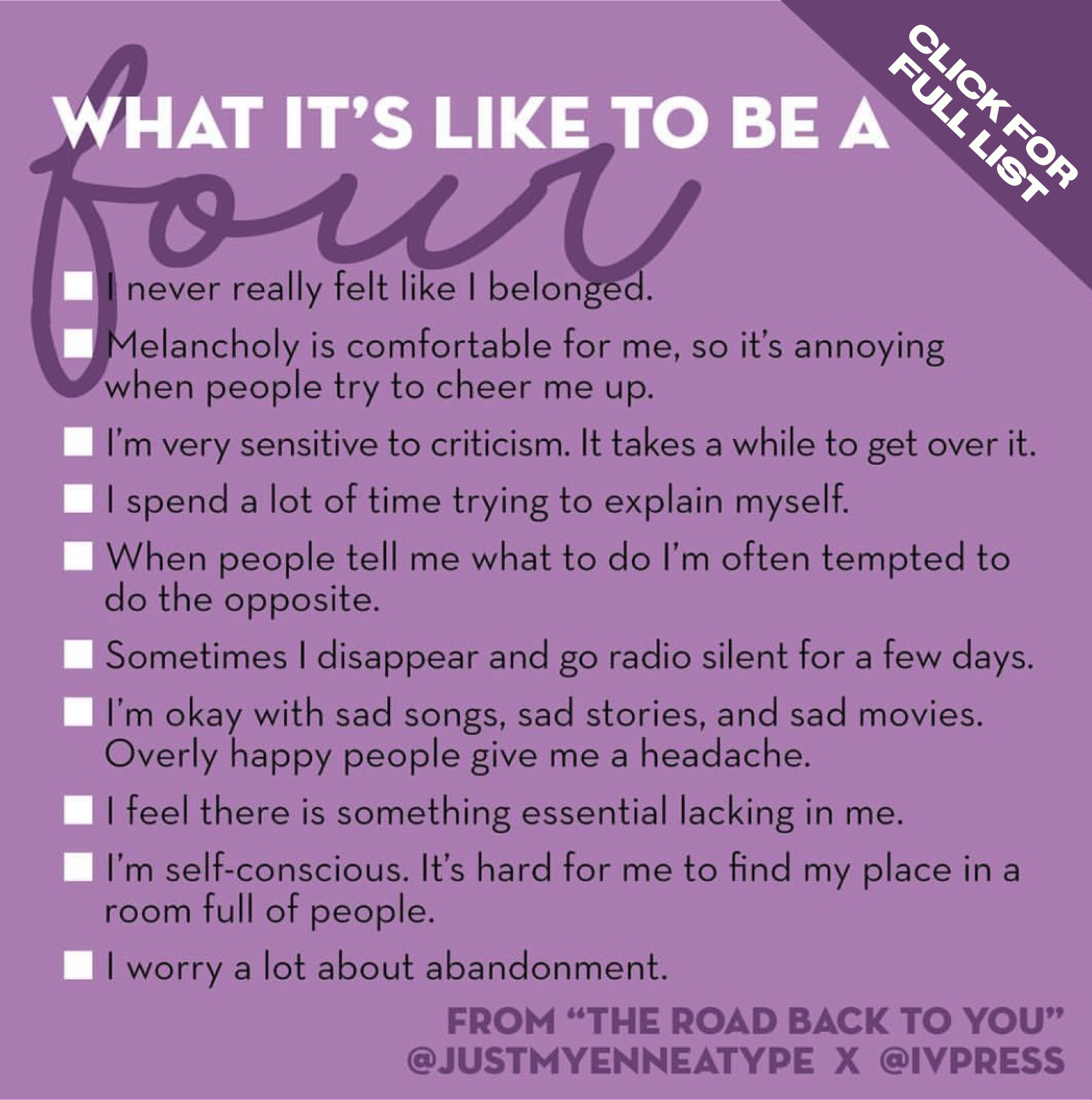 CLICK FOR FULL LIST

WHAT IT'S LIKE TO BE A four

I never really felt like I belonged.

Melancholy is comfortable for me, so it's annoying when people try to cheer me up.

I'm very sensitive to criticism. It takes a while to get over it.

I spend a lot of time trying to explain myself.

When people tell me what to do I'm often tempted to do the opposite.

Sometimes I disappear and go radio silent for a few days.

I'm okay with sad songs, sad stories, and sad movies. Overly happy people give me a headache.

I feel there is something essential lacking in me.

I'm self-conscious. It's hard for me to find my place in a room full of people.

I worry a lot about abandonment.

FROM "THE ROAD BACK TO YOU"
@JUSTMYENNEATYPE X @IVPRESS